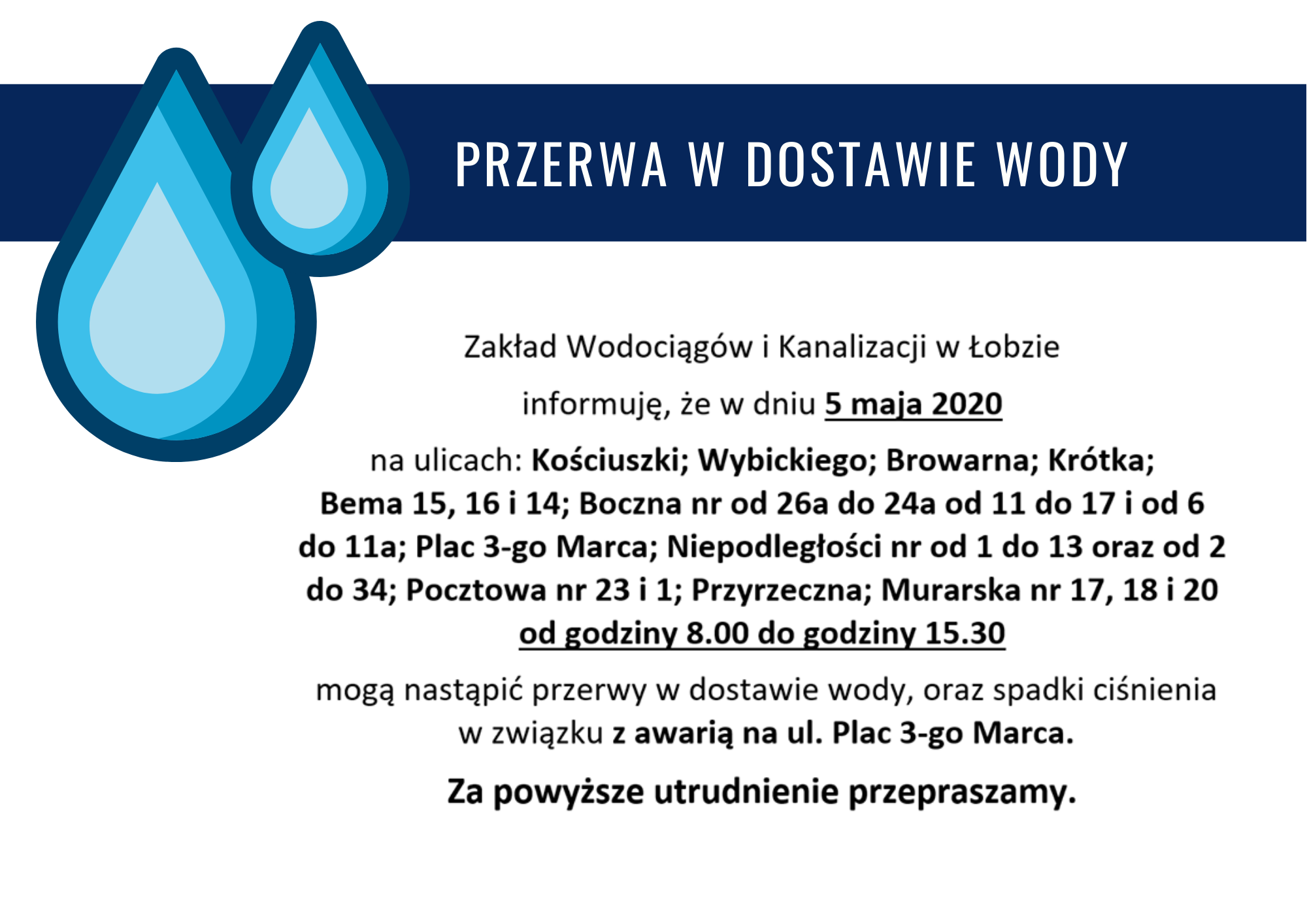 PRZERWA W DOSTAWIE WODY

Zakład Wodociągów i Kanalizacji w Łobzie

informuję, że w dniu 5 maja 2020

na ulicach: Kościuszki; Wybickiego; Browarna; Krótka; Bema 15, 16 i 14; Boczna nr od 26a do 24a od 11 do 17 i od 6 do 11a; Plac 3-go Marca; Niepodległości nr od 1 do 13 oraz od 2 do 34; Pocztowa nr 23 i 1; Przyrzeczna; Murarska nr 17, 18 i 20 od godziny 8.00 do godziny 15.30

mogą nastąpić przerwy w dostawie wody, oraz spadki ciśnienia w związku z awarią na ul. Plac 3-go Marca.

Za powyższe utrudnienie przepraszamy.